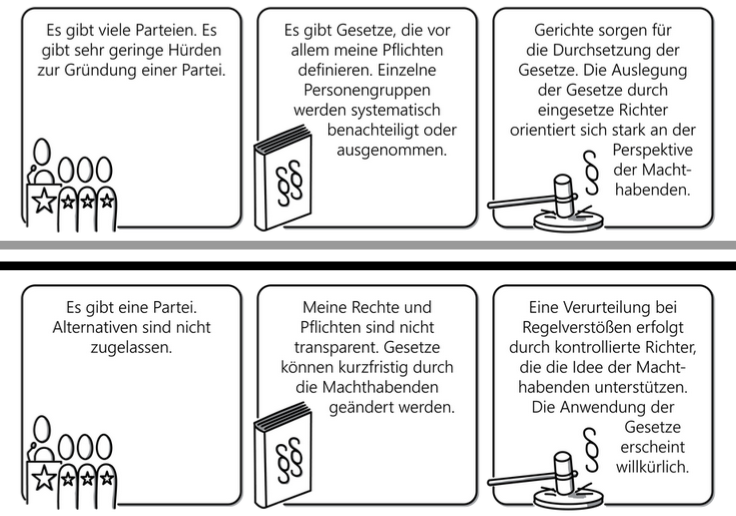 Es gibt viele Parteien. Es gibt sehr geringe Hürden zur Gründung einer Partei.

Es gibt Gesetze, die vor allem meine Pflichten definieren. Einzelne Personengruppen werden systematisch benachteiligt oder ausgenommen.

§§

Gerichte sorgen für die Durchsetzung der Gesetze. Die Auslegung der Gesetze durch eingesetze Richter orientiert sich stark an der Perspektive der Machthabenden.

§

Es gibt eine Partei. Alternativen sind nicht zugelassen.

Meine Rechte und Pflichten sind nicht transparent. Gesetze können kurzfristig durch die Machthabenden geändert werden.

§§

Eine Verurteilung bei Regelverstößen erfolgt durch kontrollierte Richter, die die Idee der Machthabenden unterstützen. Die Anwendung der Gesetze erscheint willkürlich.

§